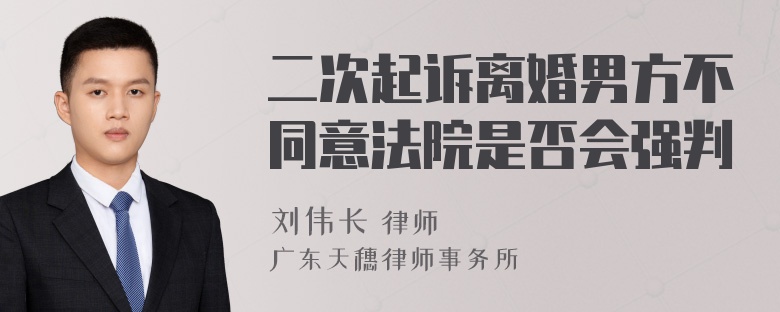 二次起诉离婚男方不同意法院是否会强判

刘伟长 律师
广东天穗律师事务所